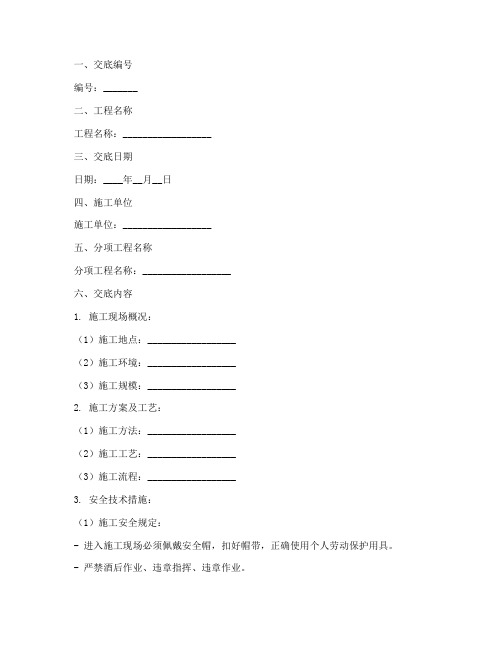 一、交底编号

编号：_______

二、工程名称

工程名称：__________________

三、交底日期

日期：____年__月__日

四、施工单位

施工单位：__________________

五、分项工程名称

分项工程名称：__________________

六、交底内容

1. 施工现场概况：

（1）施工地点：__________________

（2）施工环境：__________________

（3）施工规模：__________________

2. 施工方案及工艺：

（1）施工方法：__________________

（2）施工工艺：__________________

（3）施工流程：__________________

3. 安全技术措施：

（1）施工安全规定：

- 进入施工现场必须佩戴安全帽，扣好帽带，正确使用个人劳动保护用具。

- 严禁酒后作业、违章指挥、违章作业。